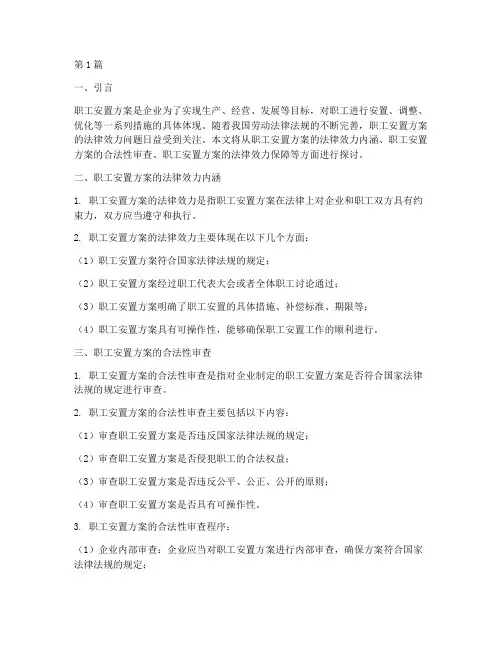 第1篇

一、引言

职工安置方案是企业为了实现生产、经营、发展等目标，对职工进行安置、调整、优化等一系列措施的具体体现。随着我国劳动法律法规的不断完善，职工安置方案的法律效力问题日益受到关注。本文将从职工安置方案的法律效力内涵、职工安置方案的合法性审查、职工安置方案的法律效力保障等方面进行探讨。

二、职工安置方案的法律效力内涵

1. 职工安置方案的法律效力是指职工安置方案在法律上对企业和职工双方具有约束力，双方应当遵守和执行。

2. 职工安置方案的法律效力主要体现在以下几个方面：

（1）职工安置方案符合国家法律法规的规定；

（2）职工安置方案经过职工代表大会或者全体职工讨论通过；

（3）职工安置方案明确了职工安置的具体措施、补偿标准、期限等；

（4）职工安置方案具有可操作性，能够确保职工安置工作的顺利进行。

三、职工安置方案的合法性审查

1. 职工安置方案的合法性审查是指对企业制定的职工安置方案是否符合国家法律法规的规定进行审查。

2. 职工安置方案的合法性审查主要包括以下内容：

（1）审查职工安置方案是否违反国家法律法规的规定；

（2）审查职工安置方案是否侵犯职工的合法权益；

（3）审查职工安置方案是否违反公平、公正、公开的原则；

（4）审查职工安置方案是否具有可操作性。

3. 职工安置方案的合法性审查程序：

（1）企业内部审查：企业应当对职工安置方案进行内部审查，确保方案符合国家法律法规的规定；